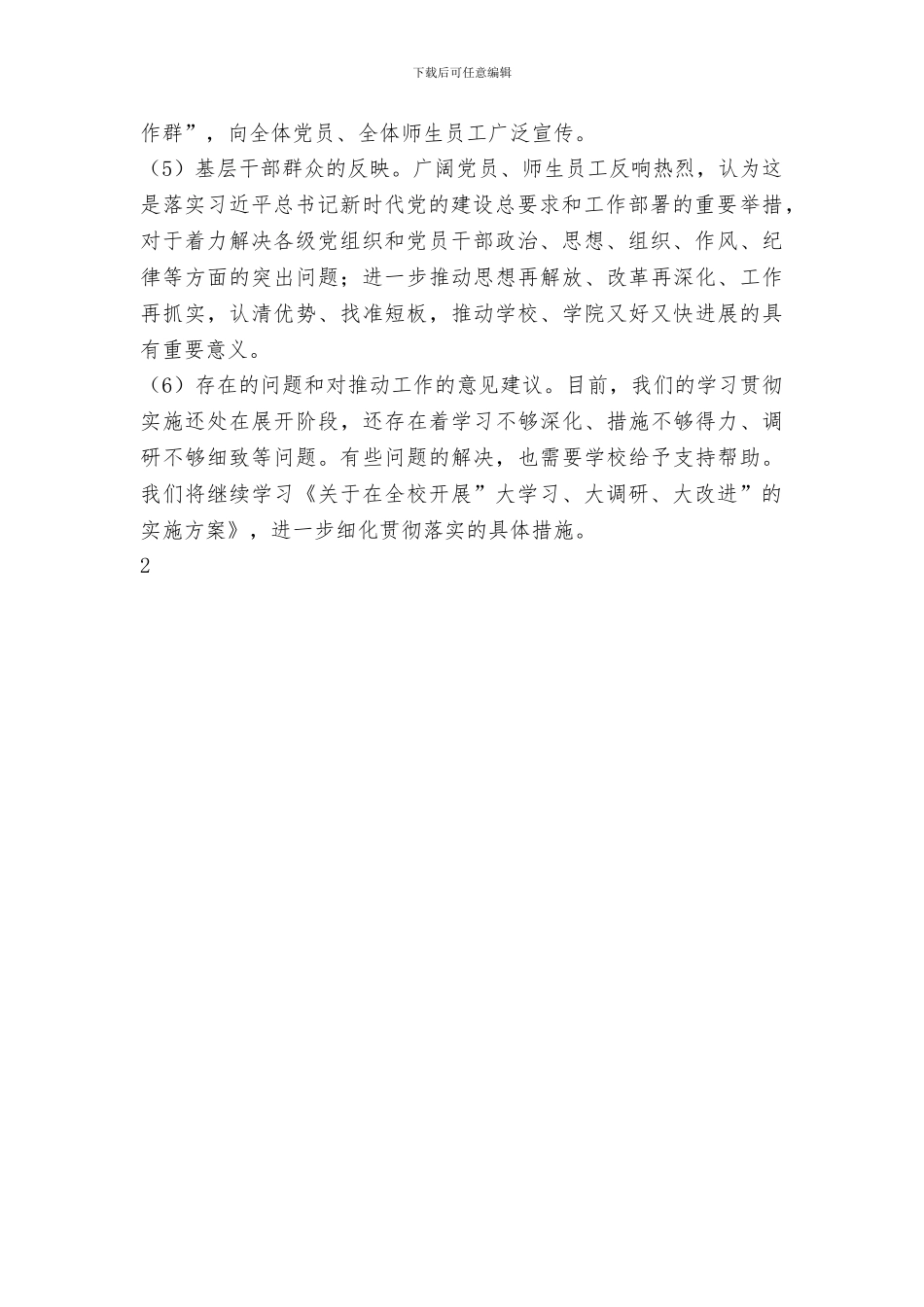 下载后可任意编辑

作群”，向全体党员、全体师生员工广泛宣传。

（5）基层干部群众的反映。广阔党员、师生员工反响热烈，认为这是落实习近平总书记新时代党的建设总要求和工作部署的重要举措，对于着力解决各级党组织和党员干部政治、思想、组织、作风、纪律等方面的突出问题；进一步推动思想再解放、改革再深化、工作再抓实，认清优势、找准短板，推动学校、学院又好又快进展的具有重要意义。

（6）存在的问题和对推动工作的意见建议。目前，我们的学习贯彻实施还处在展开阶段，还存在着学习不够深化、措施不够得力、调研不够细致等问题。有些问题的解决，也需要学校给予支持帮助。我们将继续学习《关于在全校开展”大学习、大调研、大改进”的实施方案》，进一步细化贯彻落实的具体措施。

2